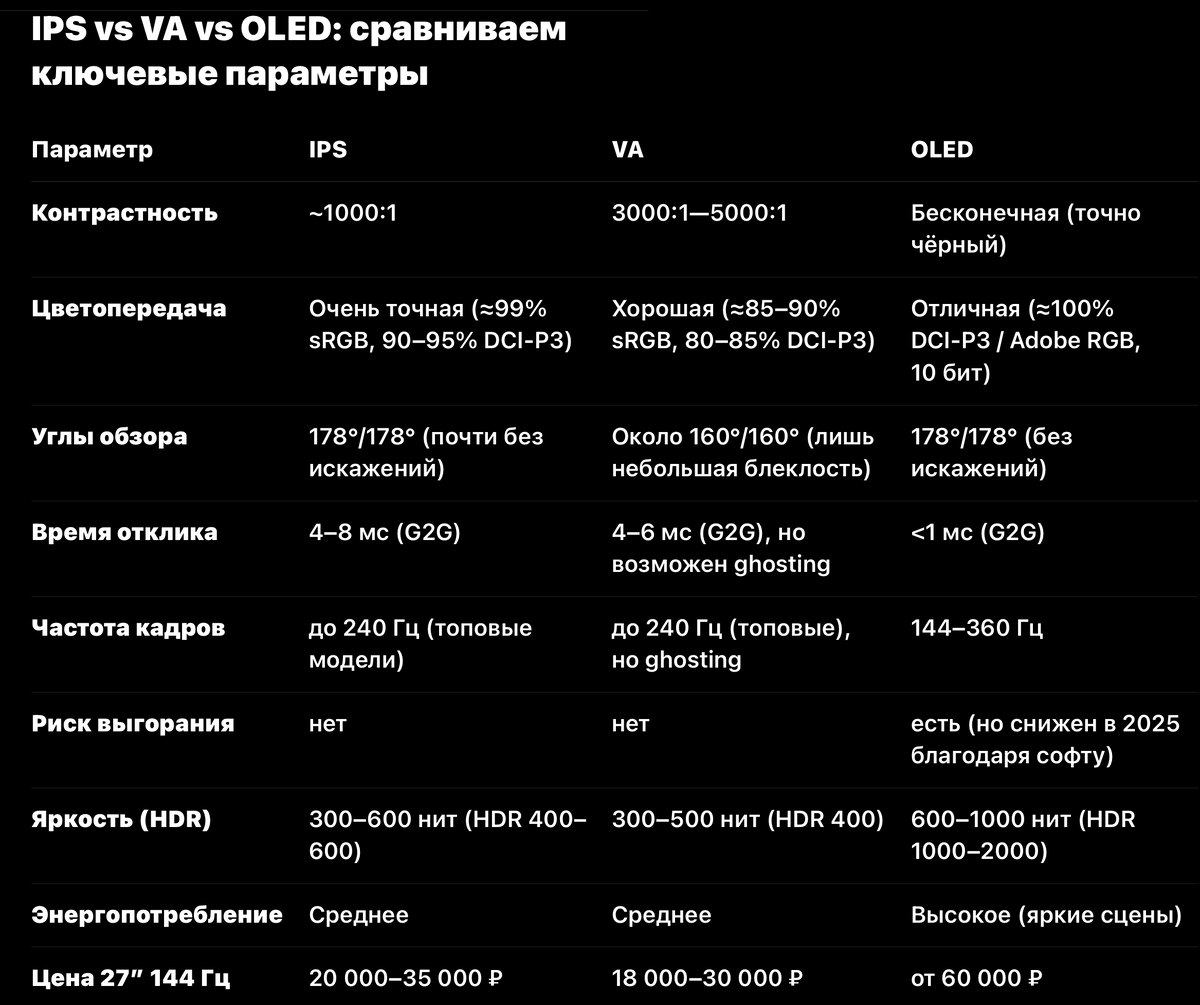 IPS vs VA vs OLED: сравниваем ключевые параметры

| Параметр | IPS | VA | OLED |
|---|---|---|---|
| Контрастность | ~1000:1 | 3000:1—5000:1 | Бесконечная (точно чёрный) |
| Цветопередача | Очень точная (≈99% sRGB, 90–95% DCI-P3) | Хорошая (≈85–90% sRGB, 80–85% DCI-P3) | Отличная (≈100% DCI-P3 / Adobe RGB, 10 бит) |
| Углы обзора | 178°/178° (почти без искажений) | Около 160°/160° (лишь небольшая блеклость) | 178°/178° (без искажений) |
| Время отклика | 4–8 мс (G2G) | 4–6 мс (G2G), но возможен ghosting | <1 мс (G2G) |
| Частота кадров | до 240 Гц (топовые модели) | до 240 Гц (топовые), но ghosting | 144–360 Гц |
| Риск выгорания | нет | нет | есть (но снижен в 2025 благодаря софту) |
| Яркость (HDR) | 300–600 нит (HDR 400–600) | 300–500 нит (HDR 400) | 600–1000 нит (HDR 1000–2000) |
| Энергопотребление | Среднее | Среднее | Высокое (яркие сцены) |
| Цена 27" 144 Гц | 20 000–35 000 ₽ | 18 000–30 000 ₽ | от 60 000 ₽ |